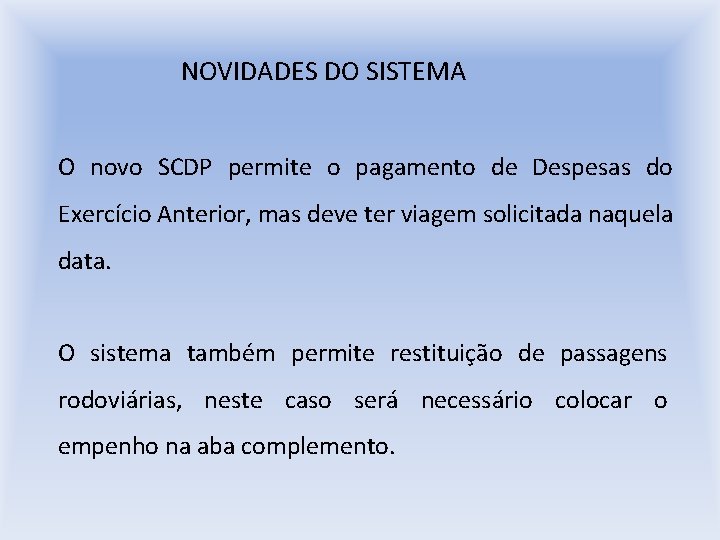 NOVIDADES DO SISTEMA

O novo SCDP permite o pagamento de Despesas do Exercício Anterior, mas deve ter viagem solicitada naquela data.

O sistema também permite restituição de passagens rodoviárias, neste caso será necessário colocar o empenho na aba complemento.